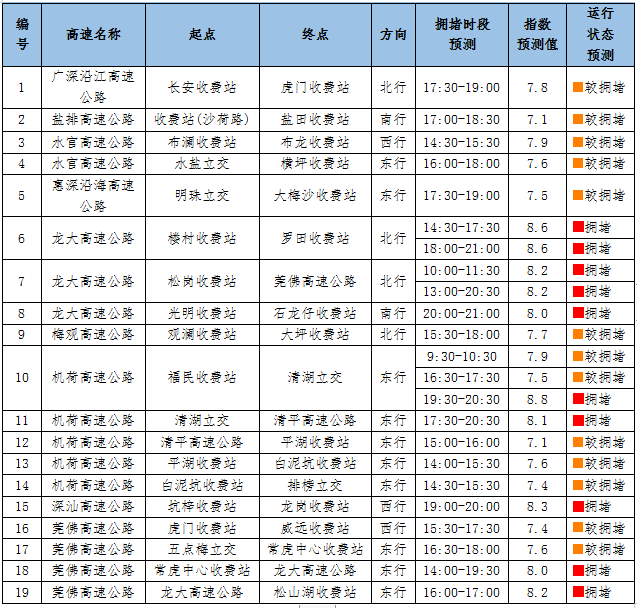 | 编号 | 高速名称 | 起点 | 终点 | 方向 | 拥堵时段预测 | 指数预测值 | 运行状态预测 |
|---|---|---|---|---|---|---|---|
| 1 | 广深沿江高速公路 | 长安收费站 | 虎门收费站 | 北行 | 17:30-19:00 | 7.8 | 较拥堵 |
| 2 | 盐排高速公路 | 收费站(沙荷路) | 盐田收费站 | 南行 | 17:00-18:30 | 7.1 | 较拥堵 |
| 3 | 水官高速公路 | 布澜收费站 | 布龙收费站 | 西行 | 14:30-15:30 | 7.9 | 较拥堵 |
| 4 | 水官高速公路 | 水盐立交 | 横坪收费站 | 东行 | 16:00-18:00 | 7.6 | 较拥堵 |
| 5 | 惠深沿海高速公路 | 明珠立交 | 大梅沙收费站 | 东行 | 17:30-19:00 | 7.5 | 较拥堵 |
| 6 | 龙大高速公路 | 楼村收费站 | 罗田收费站 | 北行 | 14:30-17:30 | 8.6 | 拥堵 |
|  |  |  |  |  | 18:00-21:00 | 8.6 | 拥堵 |
| 7 | 龙大高速公路 | 松岗收费站 | 莞佛高速公路 | 北行 | 10:00-11:30 | 8.2 | 拥堵 |
|  |  |  |  |  | 13:00-20:30 | 8.2 | 拥堵 |
| 8 | 龙大高速公路 | 光明收费站 | 石龙仔收费站 | 南行 | 20:00-21:00 | 8.0 | 拥堵 |
| 9 | 梅观高速公路 | 观澜收费站 | 大坪收费站 | 北行 | 15:30-18:00 | 7.7 | 较拥堵 |
| 10 | 机荷高速公路 | 福民收费站 | 清湖立交 | 东行 | 9:30-10:30 | 7.9 | 较拥堵 |
|  |  |  |  |  | 16:30-17:30 | 7.5 | 较拥堵 |
|  |  |  |  |  | 19:30-20:30 | 8.8 | 拥堵 |
| 11 | 机荷高速公路 | 清湖立交 | 清平高速公路 | 东行 | 17:30-20:30 | 8.1 | 拥堵 |
| 12 | 机荷高速公路 | 清平高速公路 | 平湖收费站 | 东行 | 15:00-16:00 | 7.1 | 较拥堵 |
| 13 | 机荷高速公路 | 平湖收费站 | 白泥坑收费站 | 东行 | 14:00-15:30 | 7.6 | 较拥堵 |
| 14 | 机荷高速公路 | 白泥坑收费站 | 排榜立交 | 东行 | 14:30-15:30 | 7.4 | 较拥堵 |
| 15 | 深汕高速公路 | 坑梓收费站 | 龙岗收费站 | 西行 | 19:00-20:00 | 8.3 | 拥堵 |
| 16 | 莞佛高速公路 | 虎门收费站 | 威远收费站 | 西行 | 15:30-17:30 | 7.4 | 较拥堵 |
| 17 | 莞佛高速公路 | 五点梅立交 | 常虎中心收费站 | 东行 | 16:30-18:00 | 7.6 | 较拥堵 |
| 18 | 莞佛高速公路 | 常虎中心收费站 | 龙大高速公路 | 东行 | 14:00-19:30 | 8.0 | 拥堵 |
| 19 | 莞佛高速公路 | 龙大高速公路 | 松山湖收费站 | 东行 | 16:00-17:00 | 8.2 | 拥堵 |